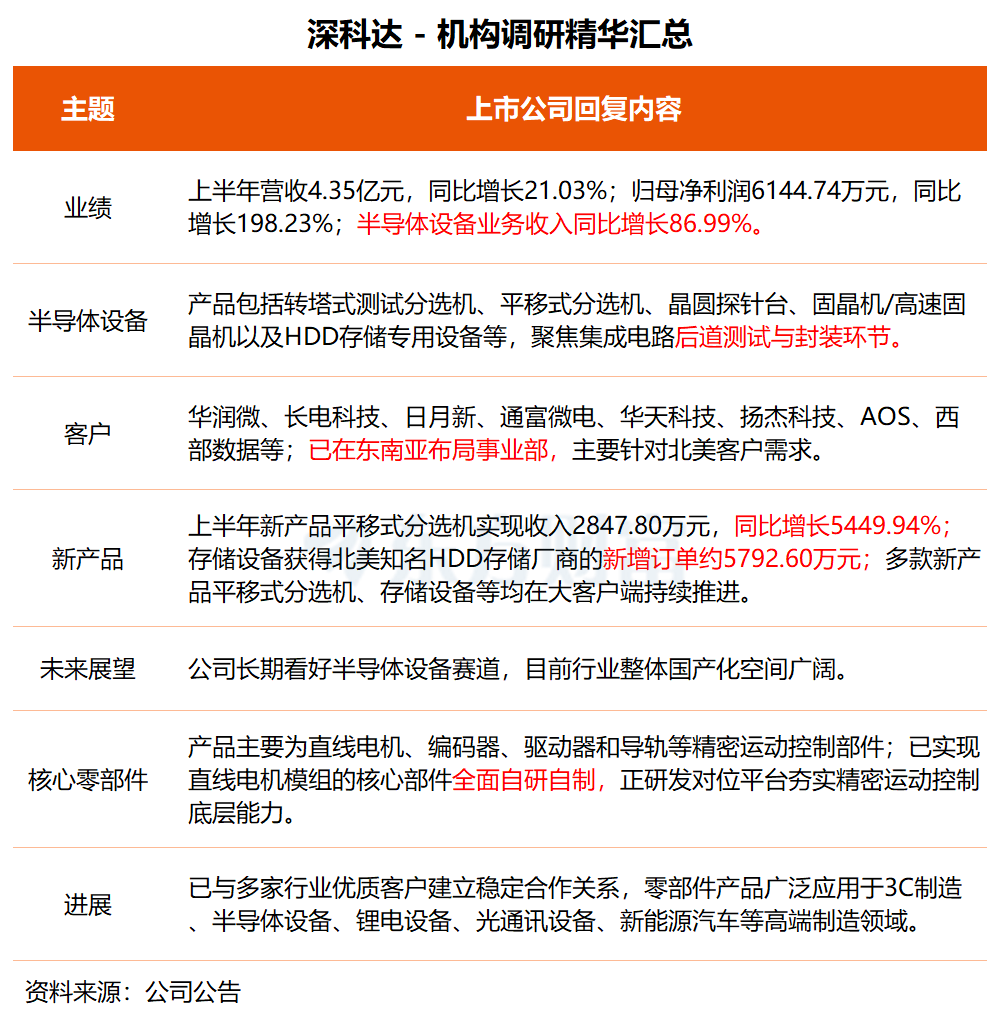 深科达 - 机构调研精华汇总

| 主题 | 上市公司回复内容 |
|---|---|
| 业绩 | 上半年营收4.35亿元，同比增长21.03%；归母净利润6144.74万元，同比增长198.23%；半导体设备业务收入同比增长86.99%。 |
| 半导体设备 | 产品包括转塔式测试分选机、平移式分选机、晶圆探针台、固晶机/高速固晶机以及HDD存储专用设备等，聚焦集成电路后道测试与封装环节。 |
| 客户 | 华润微、长电科技、日月新、通富微电、华天科技、扬杰科技、AOS、西部数据等；已在东南亚布局事业部，主要针对北美客户需求。 |
| 新产品 | 上半年新产品平移式分选机实现收入2847.80万元，同比增长5449.94%；存储设备获得北美知名HDD存储厂商的新增订单约5792.60万元；多款新产品平移式分选机、存储设备等均在大客户端持续推进。 |
| 未来展望 | 公司长期看好半导体设备赛道，目前行业整体国产化空间广阔。 |
| 核心零部件 | 产品主要为直线电机、编码器、驱动器和导轨等精密运动控制部件；已实现直线电机模组的核心部件全面自研自制，正研发对位平台夯实精密运动控制底层能力。 |
| 进展 | 已与多家行业优质客户建立稳定合作关系，零部件产品广泛应用于3C制造、半导体设备、锂电设备、光通讯设备、新能源汽车等高端制造领域。 |

资料来源：公司公告